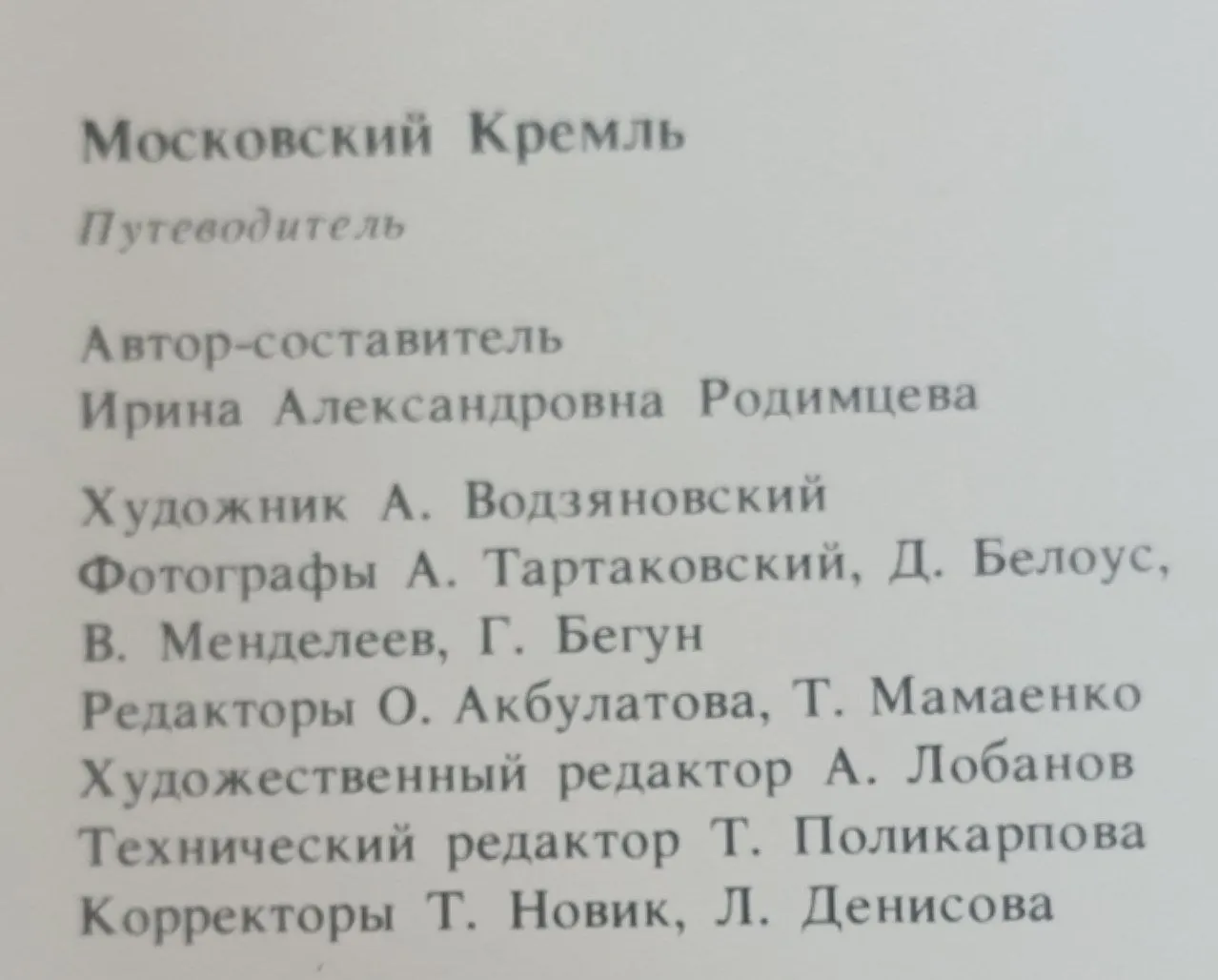 Московский Кремль

Путеводитель

Автор-составитель
Ирина Александровна Родимцева

Художник А. Водзяновский
Фотографы А. Тартаковский, Д. Белоус, В. Менделеев, Г. Бегун
Редакторы О. Акбулатова, Т. Мамаенко
Художественный редактор А. Лобанов
Технический редактор Т. Поликарпова
Корректоры Т. Новик, Л. Денисова